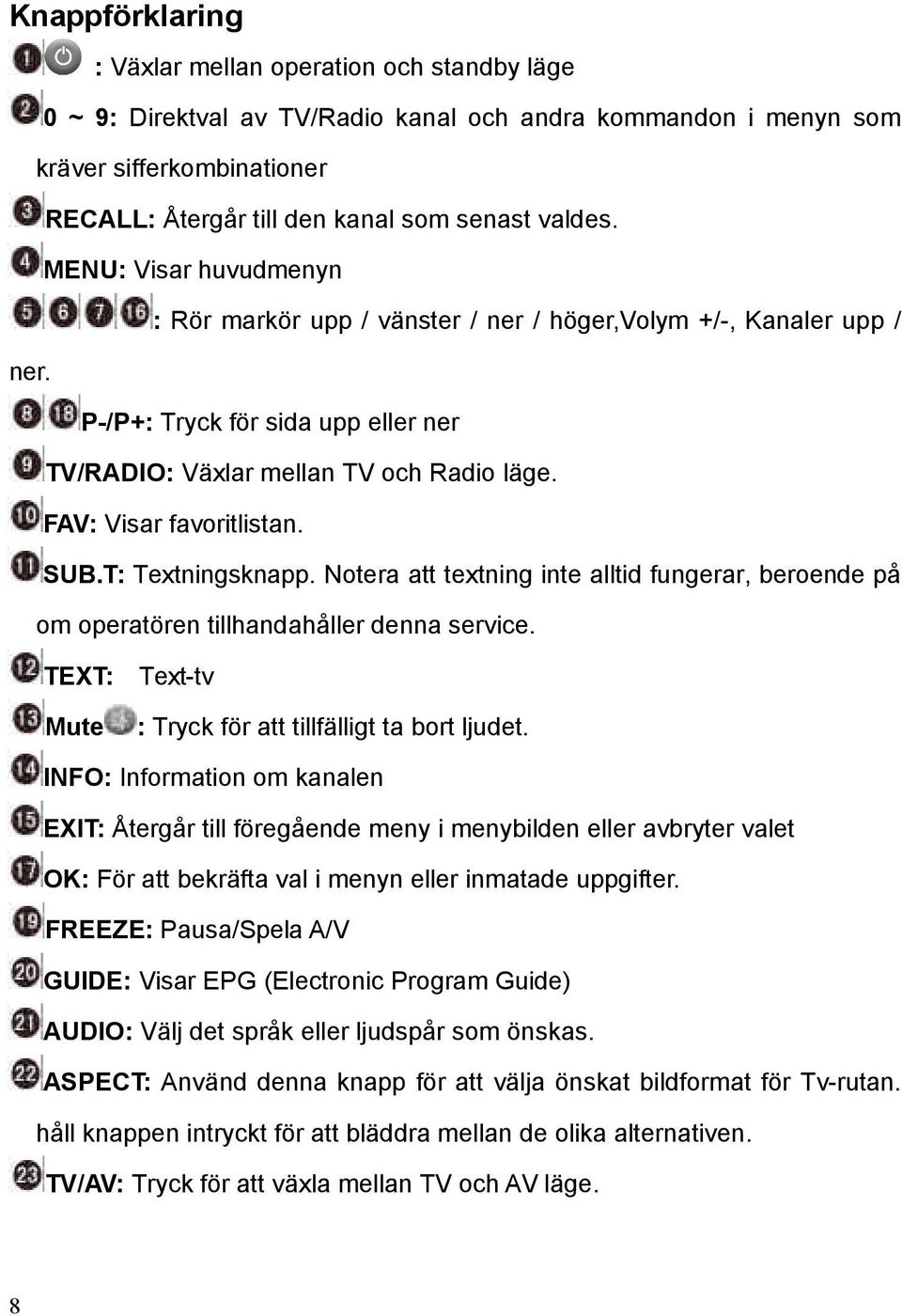 Knappförklaring

1 : Växlar mellan operation och standby läge

2 0 ~ 9: Direktval av TV/Radio kanal och andra kommandon i menyn som kräver sifferkombinationer

3 RECALL: Återgår till den kanal som senast valdes.

4 MENU: Visar huvudmenyn

5 6 7 16 : Rör markör upp / vänster / ner / höger,Volym +/-, Kanaler upp / ner.

8 18 P-/P+: Tryck för sida upp eller ner

9 TV/RADIO: Växlar mellan TV och Radio läge.

10 FAV: Visar favoritlistan.

11 SUB.T: Textningsknapp. Notera att textning inte alltid fungerar, beroende på om operatören tillhandahåller denna service.

12 TEXT: Text-tv

13 Mute : Tryck för att tillfälligt ta bort ljudet.

14 INFO: Information om kanalen

15 EXIT: Återgår till föregående meny i menybilden eller avbryter valet

17 OK: För att bekräfta val i menyn eller inmatade uppgifter.

19 FREEZE: Pausa/Spela A/V

20 GUIDE: Visar EPG (Electronic Program Guide)

21 AUDIO: Välj det språk eller ljudspår som önskas.

22 ASPECT: Använd denna knapp för att välja önskat bildformat för Tv-rutan. håll knappen intryckt för att bläddra mellan de olika alternativen.

23 TV/AV: Tryck för att växla mellan TV och AV läge.

8